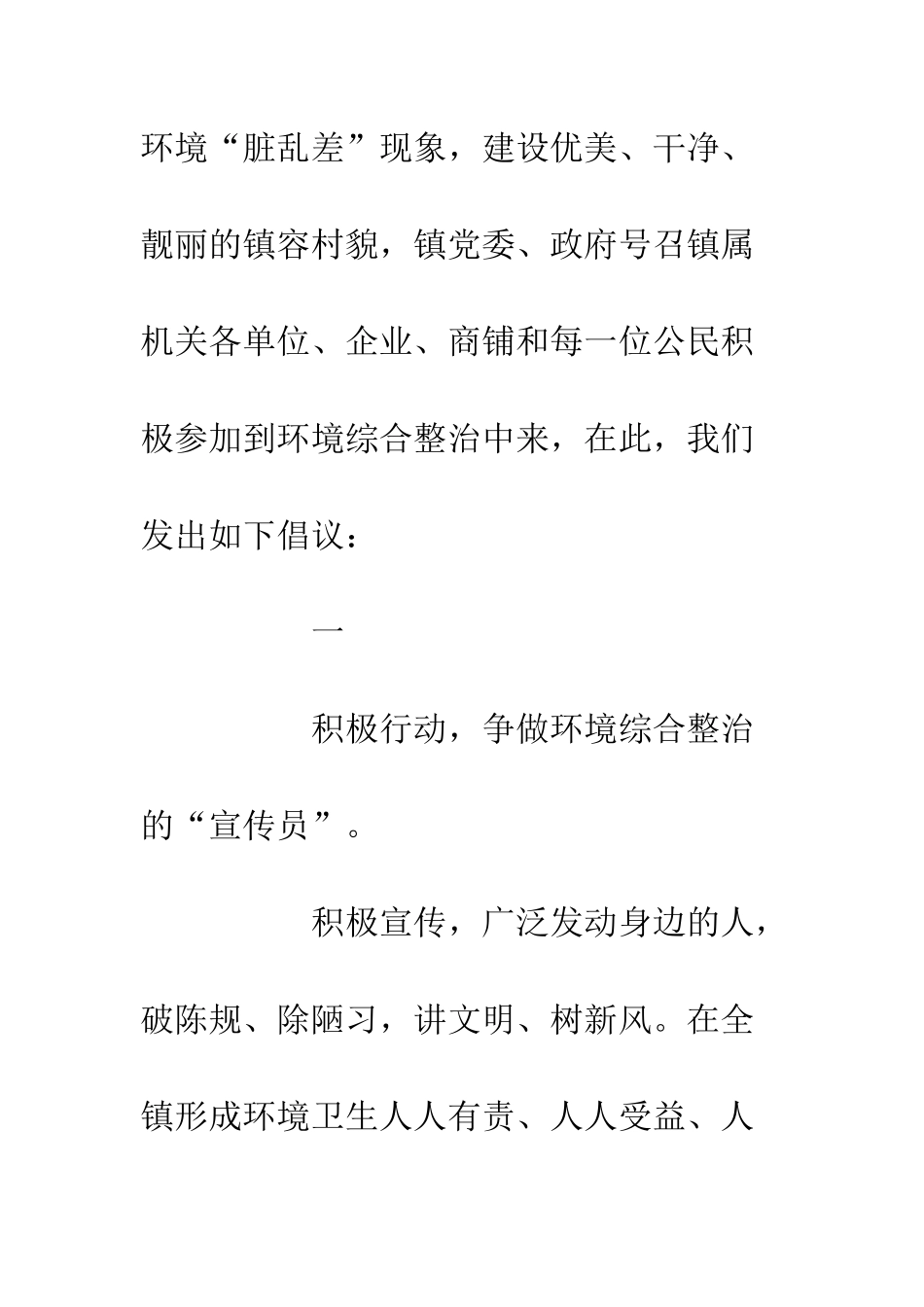 环境“脏乱差”现象，建设优美、干净、靓丽的镇容村貌，镇党委、政府号召镇属机关各单位、企业、商铺和每一位公民积极参加到环境综合整治中来，在此，我们发出如下倡议：

一

积极行动，争做环境综合整治的“宣传员”。

积极宣传，广泛发动身边的人，破陈规、除陋习，讲文明、树新风。在全镇形成环境卫生人人有责、人人受益、人